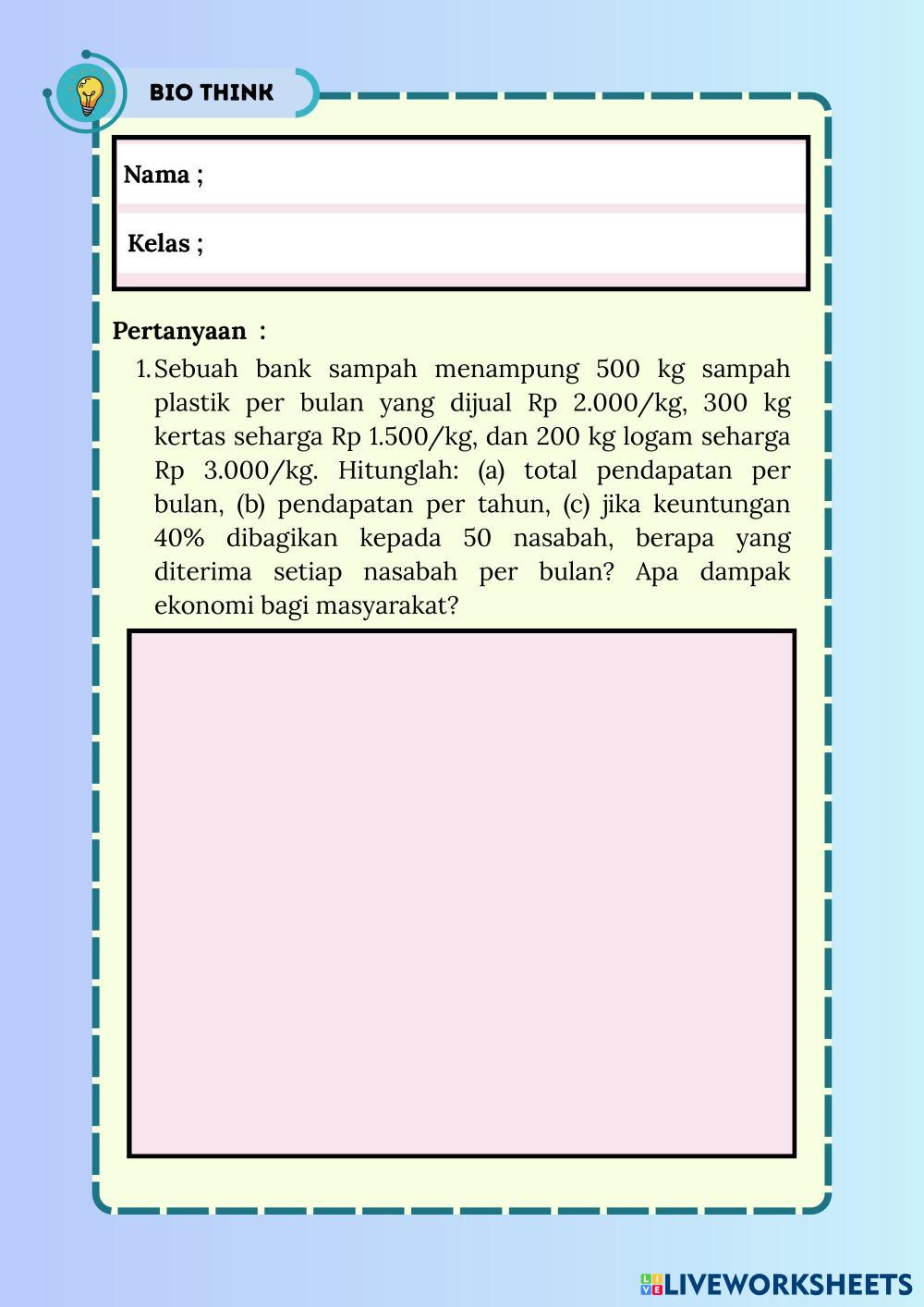 BIO THINK

Nama ;

Kelas ;

Pertanyaan :

1. Sebuah bank sampah menampung 500 kg sampah plastik per bulan yang dijual Rp 2.000/kg, 300 kg kertas seharga Rp 1.500/kg, dan 200 kg logam seharga Rp 3.000/kg. Hitunglah: (a) total pendapatan per bulan, (b) pendapatan per tahun, (c) jika keuntungan 40% dibagikan kepada 50 nasabah, berapa yang diterima setiap nasabah per bulan? Apa dampak ekonomi bagi masyarakat?

LIVEWORKSHEETS